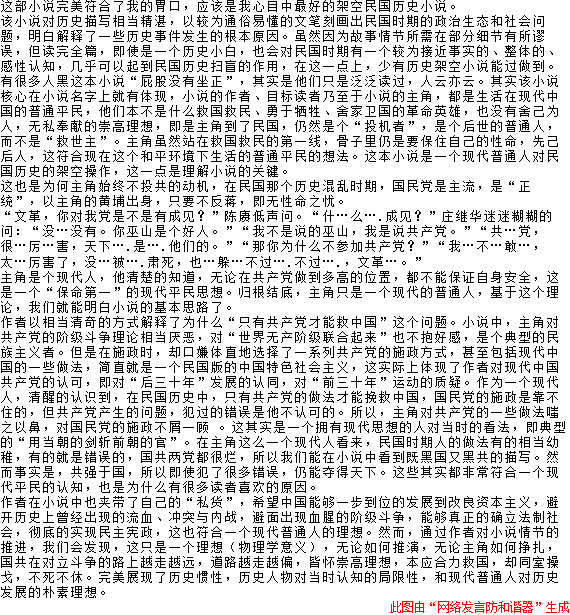 这部小说完美符合了我的胃口，应该是我心目中最好的架空民国历史小说。
该小说对历史描写相当精湛，以较为通俗易懂的文笔刻画出民国时期的政治生态和社会问题，明白解释了一些历史事件发生的根本原因。虽然因为故事情节所需在部分细节有所谬误，但读完全篇，即使是一个历史小白，也会对民国时期有一个较为接近事实的、整体的、感性认知，几乎可以起到民国历史扫盲的作用，在这一点上，少有历史架空小说能过做到。
有很多人黑这本小说“屁股没有坐正”，其实是他们只是泛泛读过，人云亦云。其实该小说核心在小说名字上就有体现，小说的作者、目标读者乃至于小说的主角，都是生活在现代中国的普通平民，他们本不是什么救国救民、勇于牺牲、舍家卫国的革命英雄，也没有舍己为人，无私奉献的崇高理想，即是主角到了民国，仍然是个“投机者”，是个后世的普通人，而不是“救世主”。主角虽然站在救国救民的第一线，骨子里仍是要保住自己的性命，先己后人，这符合现在这个和平环境下生活的普通平民的想法。这本小说是一个现代普通人对民国历史的架空操作，这一点是理解小说的关键。
这也是为何主角始终不投共的动机，在民国那个历史混乱时期，国民党是主流，是“正统”，以主角的黄埔出身，只要不反蒋，即无性命之忧。
“文革，你对我党是不是有成见？”陈赓低声问。“什…么….成见？”庄继华迷迷糊糊的问：“没…没有。你巫山是个好人。”“我不是说的巫山，我是说共产党。”“共…党，很…厉…害，天下….是….他们的。”“那你为什么不参加共产党？”“我…不…敢…，太…厉害了，没…被….肃死，也…躲…不过….不过….，文革…。”
主角是个现代人，他清楚的知道，无论在共产党做到多高的位置，都不能保证自身安全，这是一个“保命第一”的现代平民思想。归根结底，主角只是一个现代的普通人，基于这个理论，我们就能明白小说的基本思路了。
作者以相当清奇的方式解释了为什么“只有共产党才能救中国”这个问题。小说中，主角对共产党的阶级斗争理论相当厌恶，对“世界无产阶级联合起来”也不抱好感，是个典型的民族主义者。但是在施政时，却口嫌体直地选择了一系列共产党的施政方式，甚至包括现代中国的一些做法，简直就是一个民国版的中国特色社会主义，这实际上体现了作者对现代中国共产党的认可，即对“后三十年”发展的认同，对“前三十年”运动的质疑。作为一个现代人，清醒的认识到，在民国历史中，只有共产党的做法才能挽救中国，国民党的施政是靠不住的，但共产党产生的问题，犯过的错误是他不认可的。所以，主角对共产党的一些做法嗤之以鼻，对国民党的施政不屑一顾 。这其实是一个拥有现代思想的人对当时的看法，即典型的“用当朝的剑斩前朝的官”。在主角这么一个现代人看来，民国时期人的做法有的相当幼稚，有的就是错误的，国共两党都很烂，所以我们能在小说中看到既黑国又黑共的描写。然而事实是，共强于国，所以即使犯了很多错误，仍能夺得天下。这些其实都非常符合一个现代平民的认知，也是为什么有很多读者喜欢的原因。
作者在小说中也夹带了自己的“私货”，希望中国能够一步到位的发展到改良资本主义，避开历史上曾经出现的流血、冲突与内战，避面出现血腥的阶级斗争，能够真正的确立法制社会，彻底的实现民主宪政，这也符合一个现代普通人的理想。然而，通过作者对小说情节的推进，我们会发现，这只是一个理想（物理学意义），无论如何推演，无论主角如何挣扎，国共在对立斗争的路上越走越远，道路越走越偏，皆怀崇高理想，本应合力救国，却同室操戈，不死不休。完美展现了历史惯性，历史人物对当时认知的局限性，和现代普通人对历史发展的朴素理想。
此图由“网络发言防和谐器”生成